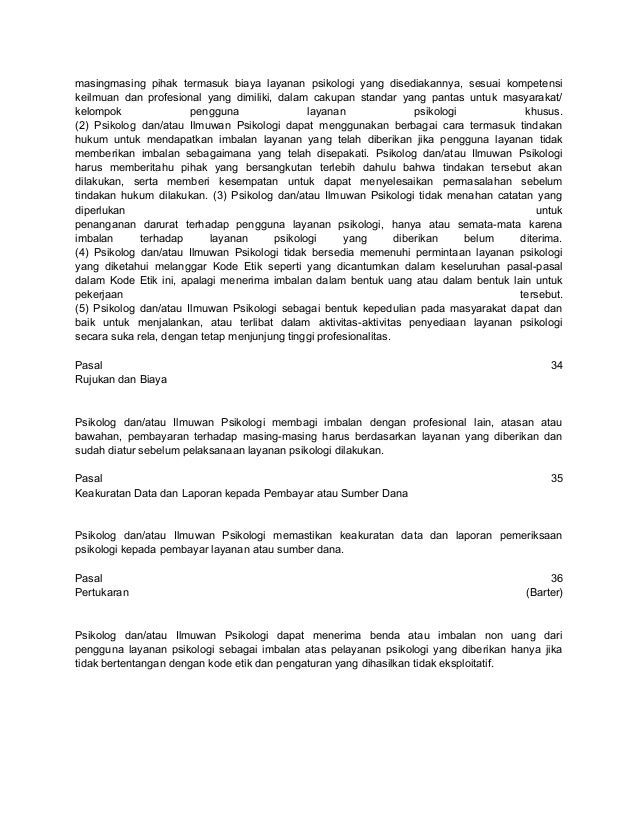 masingmasing pihak termasuk biaya layanan psikologi yang disediakannya, sesuai kompetensi keilmuan dan profesional yang dimiliki, dalam cakupan standar yang pantas untuk masyarakat/ kelompok pengguna layanan psikologi khusus.
(2) Psikolog dan/atau Ilmuwan Psikologi dapat menggunakan berbagai cara termasuk tindakan hukum untuk mendapatkan imbalan layanan yang telah diberikan jika pengguna layanan tidak memberikan imbalan sebagaimana yang telah disepakati. Psikolog dan/atau Ilmuwan Psikologi harus memberitahu pihak yang bersangkutan terlebih dahulu bahwa tindakan tersebut akan dilakukan, serta memberi kesempatan untuk dapat menyelesaikan permasalahan sebelum tindakan hukum dilakukan. (3) Psikolog dan/atau Ilmuwan Psikologi tidak menahan catatan yang diperlukan untuk penanganan darurat terhadap pengguna layanan psikologi, hanya atau semata-mata karena imbalan terhadap layanan psikologi yang diberikan belum diterima.
(4) Psikolog dan/atau Ilmuwan Psikologi tidak bersedia memenuhi permintaan layanan psikologi yang diketahui melanggar Kode Etik seperti yang dicantumkan dalam keseluruhan pasal-pasal dalam Kode Etik ini, apalagi menerima imbalan dalam bentuk uang atau dalam bentuk lain untuk pekerjaan tersebut.
(5) Psikolog dan/atau Ilmuwan Psikologi sebagai bentuk kepedulian pada masyarakat dapat dan baik untuk menjalankan, atau terlibat dalam aktivitas-aktivitas penyediaan layanan psikologi secara suka rela, dengan tetap menjunjung tinggi profesionalitas.

Pasal 34
Rujukan dan Biaya

Psikolog dan/atau Ilmuwan Psikologi membagi imbalan dengan profesional lain, atasan atau bawahan, pembayaran terhadap masing-masing harus berdasarkan layanan yang diberikan dan sudah diatur sebelum pelaksanaan layanan psikologi dilakukan.

Pasal 35
Keakuratan Data dan Laporan kepada Pembayar atau Sumber Dana

Psikolog dan/atau Ilmuwan Psikologi memastikan keakuratan data dan laporan pemeriksaan psikologi kepada pembayar layanan atau sumber dana.

Pasal 36
Pertukaran (Barter)

Psikolog dan/atau Ilmuwan Psikologi dapat menerima benda atau imbalan non uang dari pengguna layanan psikologi sebagai imbalan atas pelayanan psikologi yang diberikan hanya jika tidak bertentangan dengan kode etik dan pengaturan yang dihasilkan tidak eksploitatif.